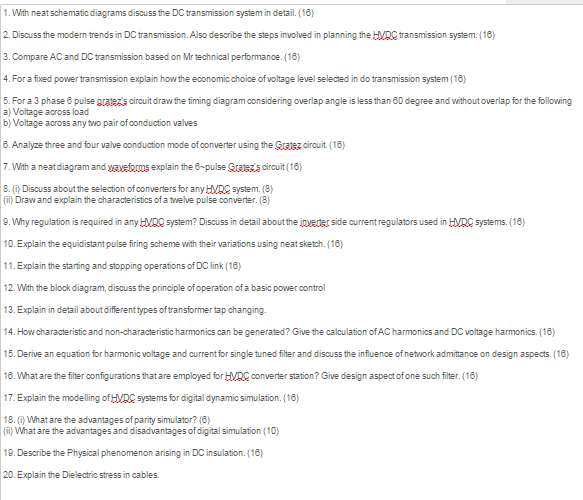 1. With neat schematic diagrams discuss the DC transmission system in detail. (16)

2. Discuss the modern trends in DC transmission. Also describe the steps involved in planning the HVDC transmission system. (16)

3. Compare AC and DC transmission based on Mr technical performance. (16)

4. For a fixed power transmission explain how the economic choice of voltage level selected in do transmission system (16)

5. For a 3 phase 6 pulse gratez's circuit draw the timing diagram considering overlap angle is less than 60 degree and without overlap for the following
a) Voltage across load
b) Voltage across any two pair of conduction valves

6. Analyze three and four valve conduction mode of converter using the Gratez circuit. (16)

7. With a neat diagram and waveforms explain the 6~pulse Gratez's circuit (16)

8. (i) Discuss about the selection of converters for any HVDC system. (8)
(ii) Draw and explain the characteristics of a twelve pulse converter. (8)

9. Why regulation is required in any HVDC system? Discuss in detail about the inverter side current regulators used in HVDC systems. (16)

10. Explain the equidistant pulse firing scheme with their variations using neat sketch. (16)

11. Explain the starting and stopping operations of DC link (16)

12. With the block diagram, discuss the principle of operation of a basic power control

13. Explain in detail about different types of transformer tap changing.

14. How characteristic and non-characteristic harmonics can be generated? Give the calculation of AC harmonics and DC voltage harmonics. (16)

15. Derive an equation for harmonic voltage and current for single tuned filter and discuss the influence of network admittance on design aspects. (16)

16. What are the filter configurations that are employed for HVDC converter station? Give design aspect of one such filter. (16)

17. Explain the modelling of HVDC systems for digital dynamic simulation. (16)

18. (i) What are the advantages of parity simulator? (6)
(ii) What are the advantages and disadvantages of digital simulation (10)

19. Describe the Physical phenomenon arising in DC insulation. (16)

20. Explain the Dielectric stress in cables.